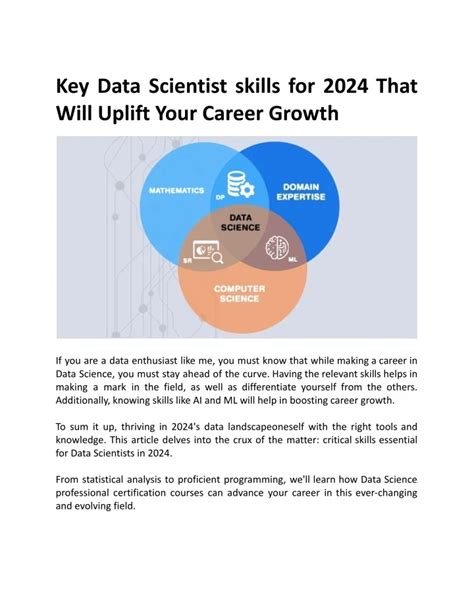 Key Data Scientist skills for 2024 That Will Uplift Your Career Growth

MATHEMATICS

DP

DOMAIN EXPERTISE

DATA SCIENCE

SR

ML

COMPUTER SCIENCE

If you are a data enthusiast like me, you must know that while making a career in Data Science, you must stay ahead of the curve. Having the relevant skills helps in making a mark in the field, as well as differentiate yourself from the others. Additionally, knowing skills like AI and ML will help in boosting career growth.

To sum it up, thriving in 2024's data landscapeoneself with the right tools and knowledge. This article delves into the crux of the matter: critical skills essential for Data Scientists in 2024.

From statistical analysis to proficient programming, we'll learn how Data Science professional certification courses can advance your career in this ever-changing and evolving field.